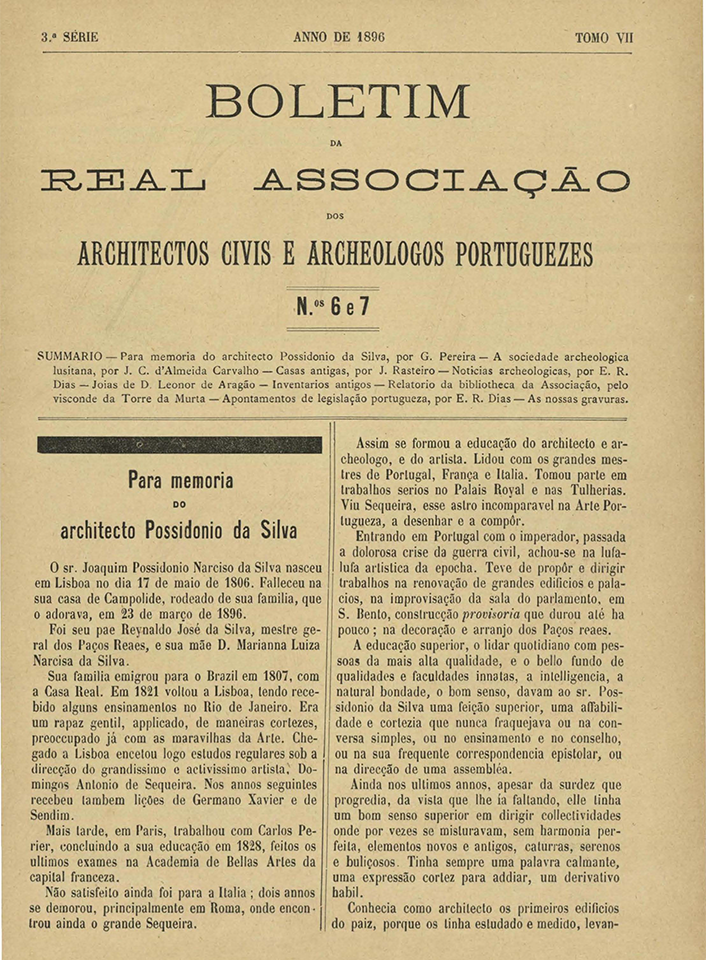 3.ª SÉRIE ANNO DE 1896 TOMO VII

BOLETIM

DA

REAL ASSOCIAÇÃO

DOS

ARCHITECTOS CIVIS E ARCHEOLOGOS PORTUGUEZES

N.os 6 e 7

SUMMARIO — Para memoria do architecto Possidonio da Silva, por G. Pereira — A sociedade archeologica lusitana, por J. C. d'Almeida Carvalho — Casas antigas, por J. Rasteiro — Noticias archeologicas, por E. R. Dias — Joias de D. Leonor de Aragão — Inventarios antigos — Relatorio da bibliotheca da Associação, pelo visconde da Torre da Murta — Apontamentos de legislação portugueza, por E. R. Dias — As nossas gravuras.

Para memoria

DO

architecto Possidonio da Silva

O sr. Joaquim Possidonio Narciso da Silva nasceu em Lisboa no dia 17 de maio de 1806. Falleceu na sua casa de Campolide, rodeado de sua familia, que o adorava, em 23 de março de 1896.

Foi seu pae Reynaldo José da Silva, mestre geral dos Paços Reaes, e sua mãe D. Marianna Luiza Narcisa da Silva.

Sua familia emigrou para o Brazil em 1807, com a Casa Real. Em 1821 voltou a Lisboa, tendo recebido alguns ensinamentos no Rio de Janeiro. Era um rapaz gentil, applicado, de maneiras cortezes, preoccupado já com as maravilhas da Arte. Chegado a Lisboa encetou logo estudos regulares sob a direcção do grandissimo e activissimo artista, Domingos Antonio de Sequeira. Nos annos seguintes recebeu tambem lições de Germano Xavier e de Sendim.

Mais tarde, em Paris, trabalhou com Carlos Perier, concluindo a sua educação em 1828, feitos os ultimos exames na Academia de Bellas Artes da capital franceza.

Não satisfeito ainda foi para a Italia; dois annos se demorou, principalmente em Roma, onde encontrou ainda o grande Sequeira.

Assim se formou a educação do architecto e archeologo, e do artista. Lidou com os grandes mestres de Portugal, França e Italia. Tomou parte em trabalhos serios no Palais Royal e nas Tulherias. Viu Sequeira, esse astro incomparavel na Arte Portugueza, a desenhar e a compôr.

Entrando em Portugal com o imperador, passada a dolorosa crise da guerra civil, achou-se na lufalufa artistica da epocha. Teve de propôr e dirigir trabalhos na renovação de grandes edificios e palacios, na improvisação da sala do parlamento, em S. Bento, construcção provisoria que durou até ha pouco; na decoração e arranjo dos Paços reaes.

A educação superior, o lidar quotidiano com pessoas da mais alta qualidade, e o bello fundo de qualidades e faculdades innatas, a intelligencia, a natural bondade, o bom senso, davam ao sr. Possidonio da Silva uma feição superior, uma affabilidade e cortezia que nunca fraquejava ou na conversa simples, ou no ensinamento e no conselho, ou na sua frequente correspondencia epistolar, ou na direcção de uma assembléa.

Ainda nos ultimos annos, apesar da surdez que progredia, da vista que lhe ia faltando, elle tinha um bom senso superior em dirigir collectividades onde por vezes se misturavam, sem harmonia perfeita, elementos novos e antigos, caturras, serenos e buliçosos. Tinha sempre uma palavra calmante, uma expressão cortez para addiar, um derivativo habil.

Conhecia como architecto os primeiros edificios do paiz, porque os tinha estudado e medido, levan-